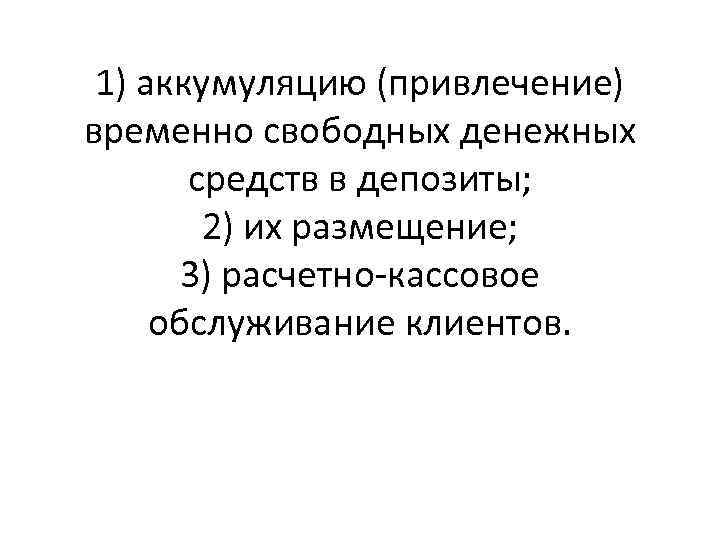 1) аккумуляцию (привлечение) временно свободных денежных средств в депозиты;

2) их размещение;

3) расчетно-кассовое обслуживание клиентов.